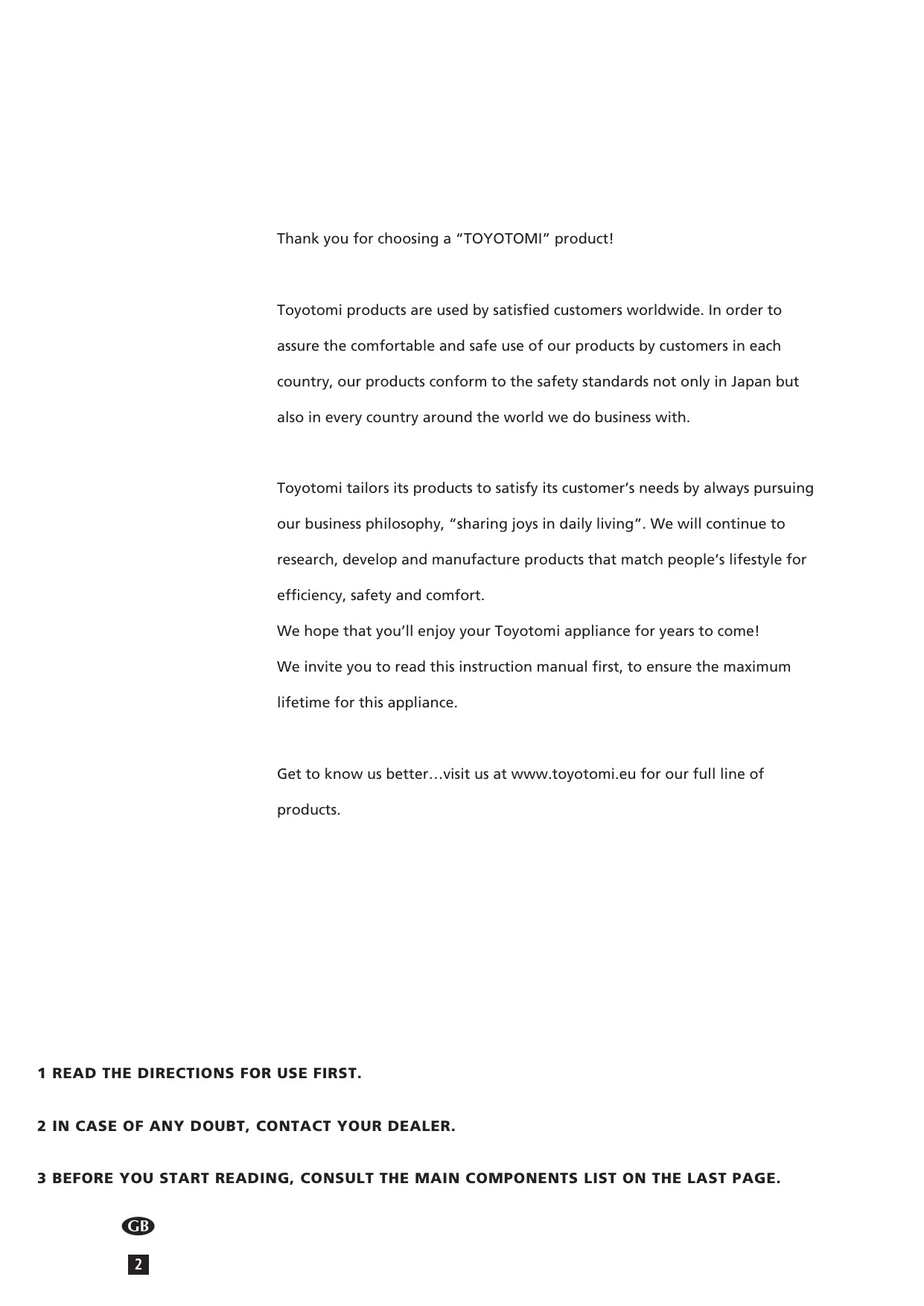 Thank you for choosing a “TOYOTOMI” product!

Toyotomi products are used by satisfied customers worldwide. In order to assure the comfortable and safe use of our products by customers in each country, our products conform to the safety standards not only in Japan but also in every country around the world we do business with.

Toyotomi tailors its products to satisfy its customer’s needs by always pursuing our business philosophy, “sharing joys in daily living”. We will continue to research, develop and manufacture products that match people’s lifestyle for efficiency, safety and comfort.
We hope that you’ll enjoy your Toyotomi appliance for years to come!
We invite you to read this instruction manual first, to ensure the maximum lifetime for this appliance.

Get to know us better…visit us at www.toyotomi.eu for our full line of products.

1 READ THE DIRECTIONS FOR USE FIRST.

2 IN CASE OF ANY DOUBT, CONTACT YOUR DEALER.

3 BEFORE YOU START READING, CONSULT THE MAIN COMPONENTS LIST ON THE LAST PAGE.

GB

2